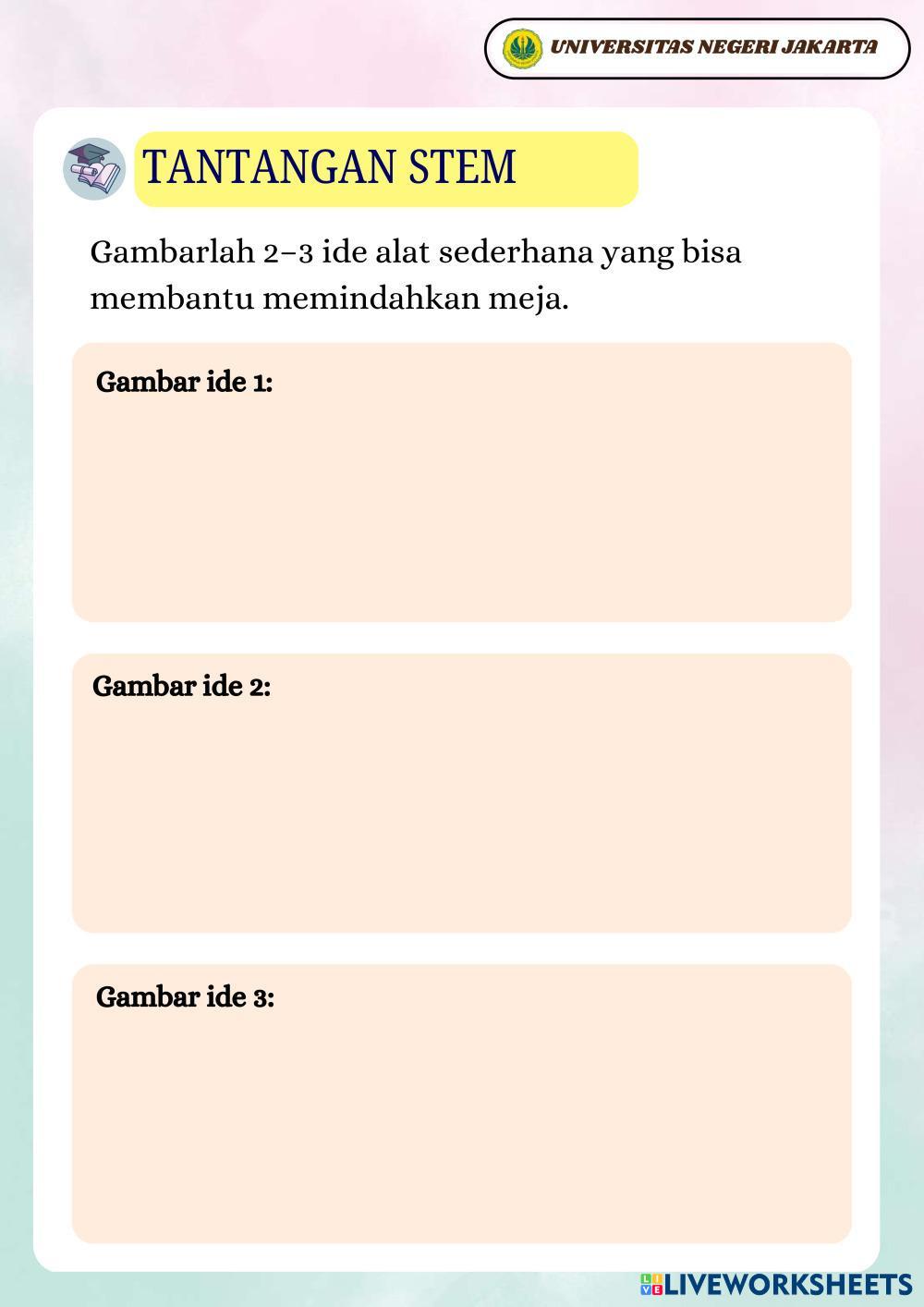 UNIVERSITAS NEGERI JAKARTA

TANTANGAN STEM

Gambarlah 2–3 ide alat sederhana yang bisa membantu memindahkan meja.

Gambar ide 1:

Gambar ide 2:

Gambar ide 3:

LIVEWORKSHEETS